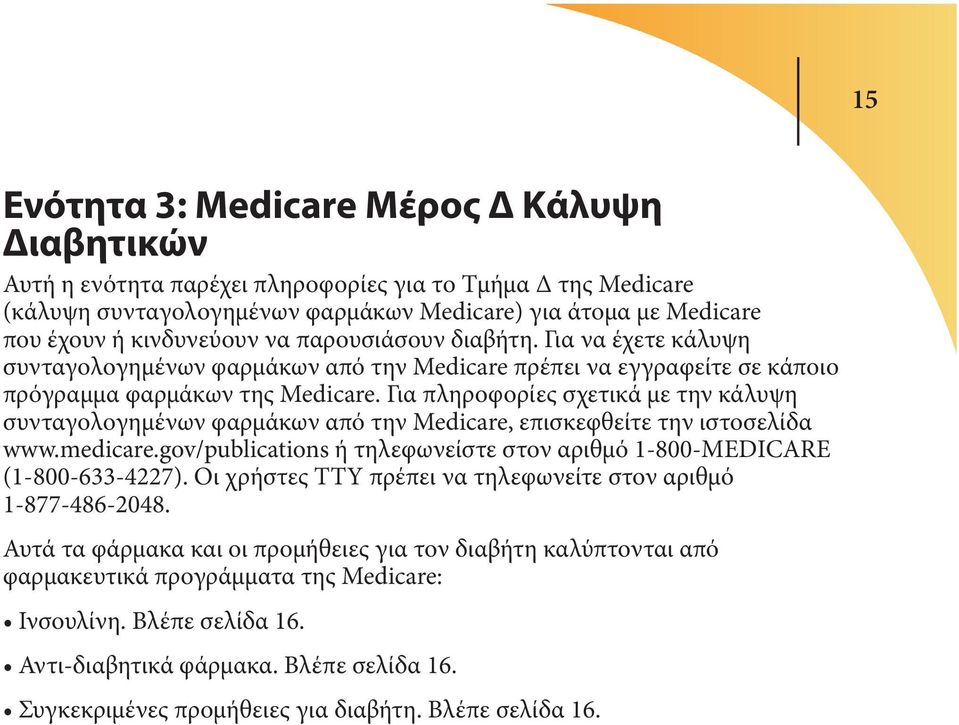 15

Ενότητα 3: Medicare Μέρος Δ Κάλυψη Διαβητικών

Αυτή η ενότητα παρέχει πληροφορίες για το Τμήμα Δ της Medicare (κάλυψη συνταγολογημένων φαρμάκων Medicare) για άτομα με Medicare που έχουν ή κινδυνεύουν να παρουσιάσουν διαβήτη. Για να έχετε κάλυψη συνταγολογημένων φαρμάκων από την Medicare πρέπει να εγγραφείτε σε κάποιο πρόγραμμα φαρμάκων της Medicare. Για πληροφορίες σχετικά με την κάλυψη συνταγολογημένων φαρμάκων από την Medicare, επισκεφθείτε την ιστοσελίδα www.medicare.gov/publications ή τηλεφωνείστε στον αριθμό 1-800-MEDICARE (1-800-633-4227). Οι χρήστες TTY πρέπει να τηλεφωνείτε στον αριθμό 1-877-486-2048.

Αυτά τα φάρμακα και οι προμήθειες για τον διαβήτη καλύπτονται από φαρμακευτικά προγράμματα της Medicare:

• Ινσουλίνη. Βλέπε σελίδα 16.

• Αντι-διαβητικά φάρμακα. Βλέπε σελίδα 16.

• Συγκεκριμένες προμήθειες για διαβήτη. Βλέπε σελίδα 16.